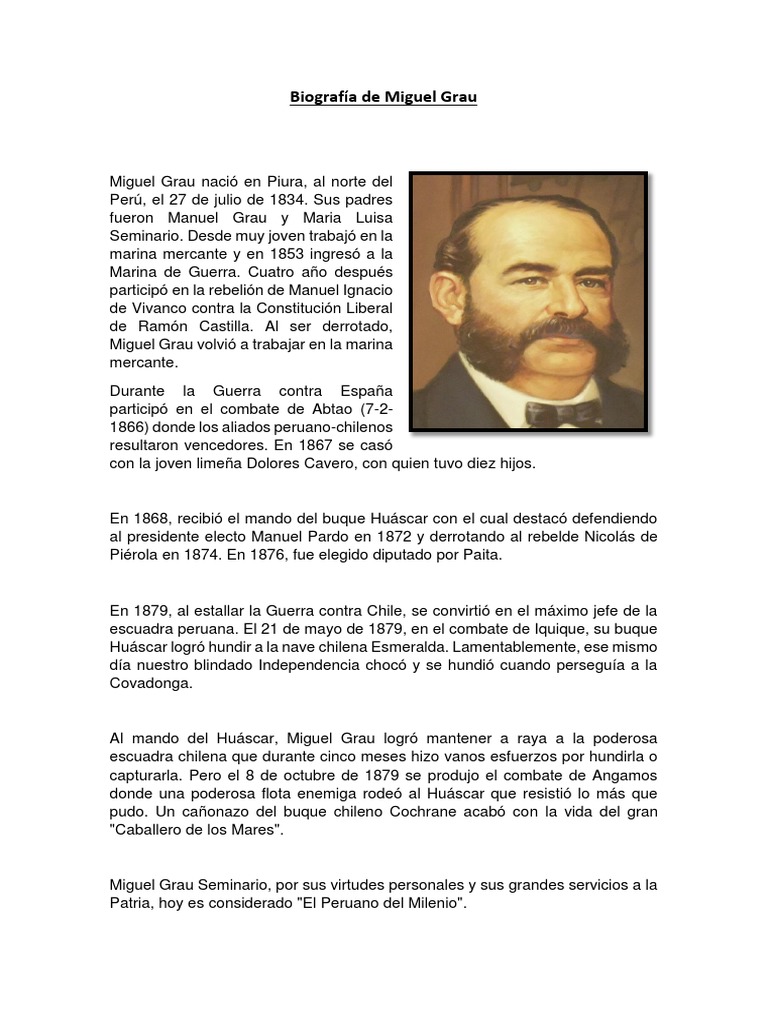 Biografía de Miguel Grau

Miguel Grau nació en Piura, al norte del Perú, el 27 de julio de 1834. Sus padres fueron Manuel Grau y Maria Luisa Seminario. Desde muy joven trabajó en la marina mercante y en 1853 ingresó a la Marina de Guerra. Cuatro año después participó en la rebelión de Manuel Ignacio de Vivanco contra la Constitución Liberal de Ramón Castilla. Al ser derrotado, Miguel Grau volvió a trabajar en la marina mercante.

Durante la Guerra contra España participó en el combate de Abtao (7-2-1866) donde los aliados peruano-chilenos resultaron vencedores. En 1867 se casó con la joven limeña Dolores Cavero, con quien tuvo diez hijos.

En 1868, recibió el mando del buque Huáscar con el cual destacó defendiendo al presidente electo Manuel Pardo en 1872 y derrotando al rebelde Nicolás de Piérola en 1874. En 1876, fue elegido diputado por Paita.

En 1879, al estallar la Guerra contra Chile, se convirtió en el máximo jefe de la escuadra peruana. El 21 de mayo de 1879, en el combate de Iquique, su buque Huáscar logró hundir a la nave chilena Esmeralda. Lamentablemente, ese mismo día nuestro blindado Independencia chocó y se hundió cuando perseguía a la Covadonga.

Al mando del Huáscar, Miguel Grau logró mantener a raya a la poderosa escuadra chilena que durante cinco meses hizo vanos esfuerzos por hundirla o capturarla. Pero el 8 de octubre de 1879 se produjo el combate de Angamos donde una poderosa flota enemiga rodeó al Huáscar que resistió lo más que pudo. Un cañonazo del buque chileno Cochrane acabó con la vida del gran "Caballero de los Mares".

Miguel Grau Seminario, por sus virtudes personales y sus grandes servicios a la Patria, hoy es considerado "El Peruano del Milenio".